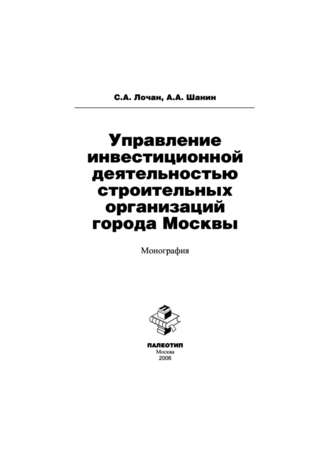 С.А. Лочан, А.А. Шанин

Управление инвестиционной деятельностью строительных организаций города Москвы

Монография

ПАЛЕОТИП
Москва
2006